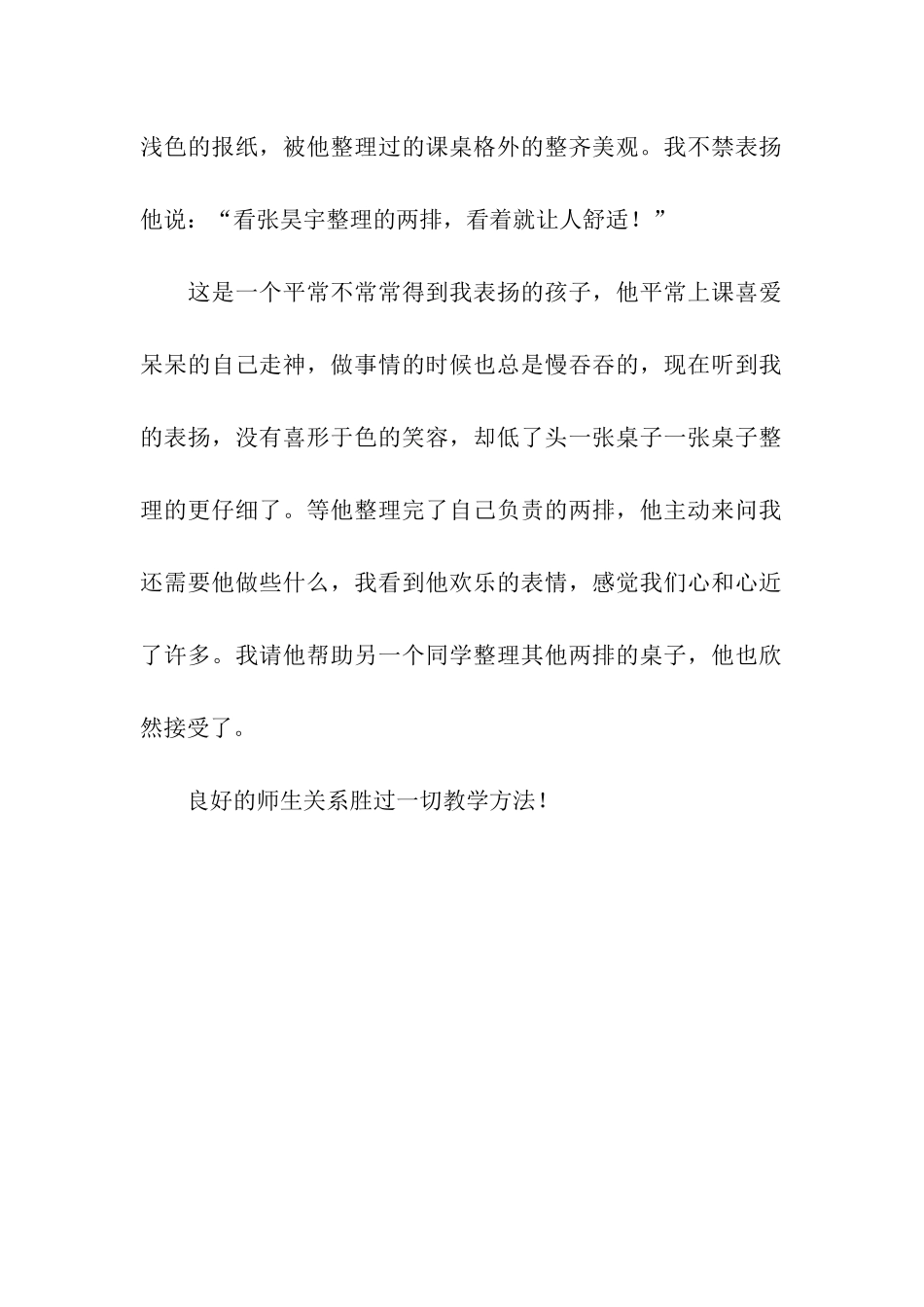 浅色的报纸，被他整理过的课桌格外的整齐美观。我不禁表扬他说：“看张昊宇整理的两排，看着就让人舒适！”

这是一个平常不常常得到我表扬的孩子，他平常上课喜爱呆呆的自己走神，做事情的时候也总是慢吞吞的，现在听到我的表扬，没有喜形于色的笑容，却低了头一张桌子一张桌子整理的更仔细了。等他整理完了自己负责的两排，他主动来问我还需要他做些什么，我看到他欢乐的表情，感觉我们心和心近了许多。我请他帮助另一个同学整理其他两排的桌子，他也欣然接受了。

良好的师生关系胜过一切教学方法！